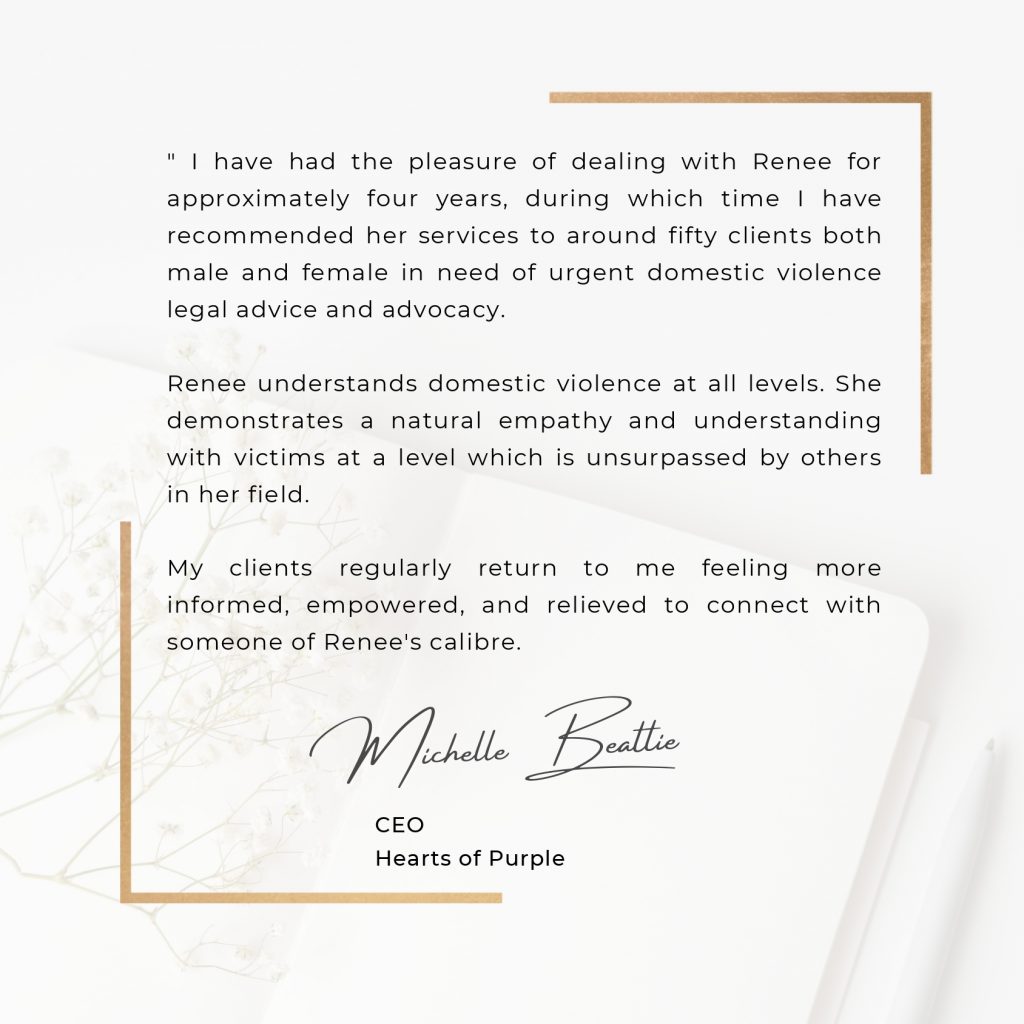 " I have had the pleasure of dealing with Renee for approximately four years, during which time I have recommended her services to around fifty clients both male and female in need of urgent domestic violence legal advice and advocacy.

Renee understands domestic violence at all levels. She demonstrates a natural empathy and understanding with victims at a level which is unsurpassed by others in her field.

My clients regularly return to me feeling more informed, empowered, and relieved to connect with someone of Renee's calibre.

Michelle Beattie

CEO
Hearts of Purple